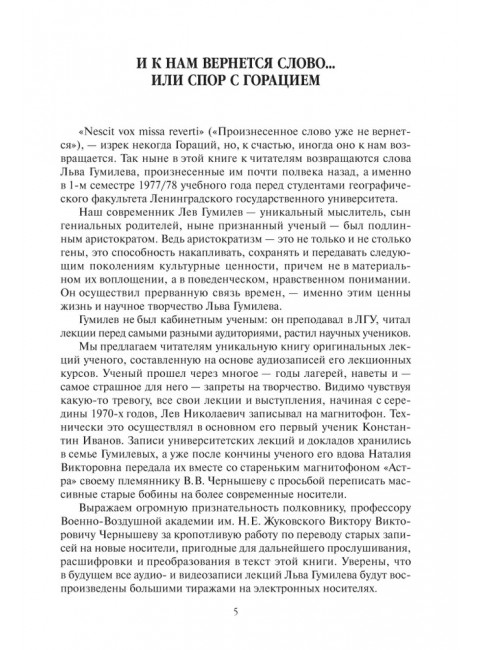 И К НАМ ВЕРНЕТСЯ СЛОВО...
ИЛИ СПОР С ГОРАЦИЕМ

«Nescit vox missa reverti» («Произнесенное слово уже не вернется»), — изрек некогда Гораций, но, к счастью, иногда оно к нам возвращается. Так ныне в этой книге к читателям возвращаются слова Льва Гумилева, произнесенные им почти полвека назад, а именно в 1-м семестре 1977/78 учебного года перед студентами географического факультета Ленинградского государственного университета.

Наш современник Лев Гумилев — уникальный мыслитель, сын гениальных родителей, ныне признанный ученый — был подлинным аристократом. Ведь аристократизм — это не только и не столько гены, это способность накапливать, сохранять и передавать следующим поколениям культурные ценности, причем не в материальном их воплощении, а в поведенческом, нравственном понимании. Он осуществил прерванную связь времен, — именно этим ценны жизнь и научное творчество Льва Гумилева.

Гумилев не был кабинетным ученым: он преподавал в ЛГУ, читал лекции перед самыми разными аудиториями, растил научных учеников.

Мы предлагаем читателям уникальную книгу оригинальных лекций ученого, составленную на основе аудиозаписей его лекционных курсов. Ученый прошел через многое — годы лагерей, наветы и — самое страшное для него — запреты на творчество. Видимо чувствуя какую-то тревогу, все свои лекции и выступления, начиная с середины 1970-х годов, Лев Николаевич записывал на магнитофон. Технически это осуществлял в основном его первый ученик Константин Иванов. Записи университетских лекций и докладов хранились в семье Гумилевых, а уже после кончины ученого его вдова Наталия Викторовна передала их вместе со стареньким магнитофоном «Астра» своему племяннику В.В. Чернышеву с просьбой переписать массивные старые бобины на более современные носители.

Выражаем огромную признательность полковнику, профессору Военно-Воздушной академии им. Н.Е. Жуковского Виктору Викторовичу Чернышеву за кропотливую работу по переводу старых записей на новые носители, пригодные для дальнейшего прослушивания, расшифровки и преобразования в текст этой книги. Уверены, что в будущем все аудио- и видеозаписи лекций Льва Гумилева будут воспроизведены большими тиражами на электронных носителях.

5